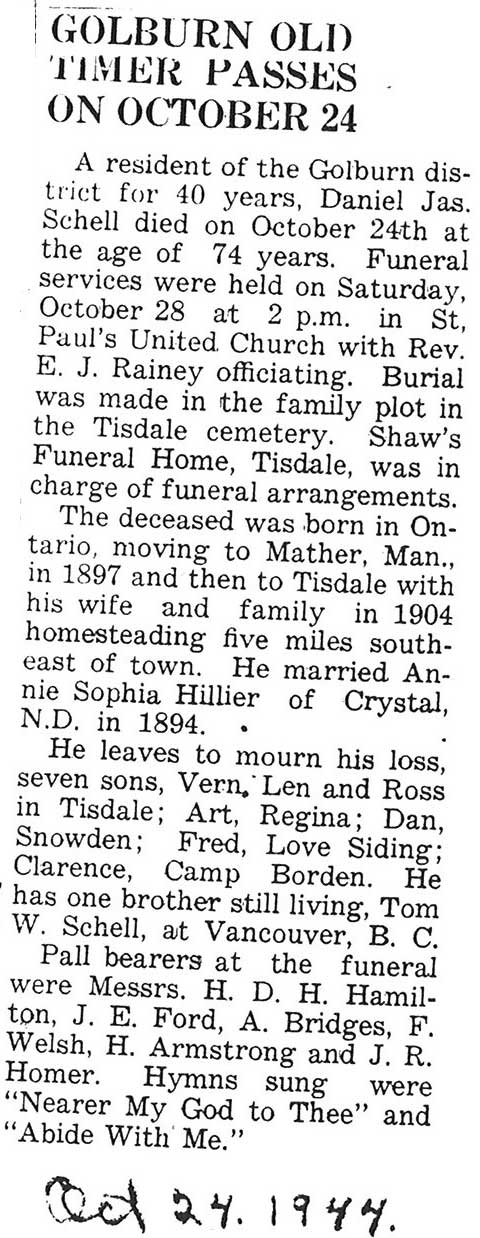 GOLBURN OLD TIMER PASSES ON OCTOBER 24

A resident of the Golburn district for 40 years, Daniel Jas. Schell died on October 24th at the age of 74 years. Funeral services were held on Saturday, October 28 at 2 p.m. in St, Paul's United Church with Rev. E. J. Rainey officiating. Burial was made in the family plot in the Tisdale cemetery. Shaw's Funeral Home, Tisdale, was in charge of funeral arrangements.

The deceased was born in Ontario, moving to Mather, Man., in 1897 and then to Tisdale with his wife and family in 1904 homesteading five miles southeast of town. He married Annie Sophia Hillier of Crystal, N.D. in 1894.

He leaves to mourn his loss, seven sons, Vern, Len and Ross in Tisdale; Art, Regina; Dan, Snowden; Fred, Love Siding; Clarence, Camp Borden. He has one brother still living, Tom W. Schell, at Vancouver, B. C.

Pall bearers at the funeral were Messrs. H. D. H. Hamilton, J. E. Ford, A. Bridges, F. Welsh, H. Armstrong and J. R. Homer. Hymns sung were "Nearer My God to Thee" and "Abide With Me."

Oct 24. 1944.